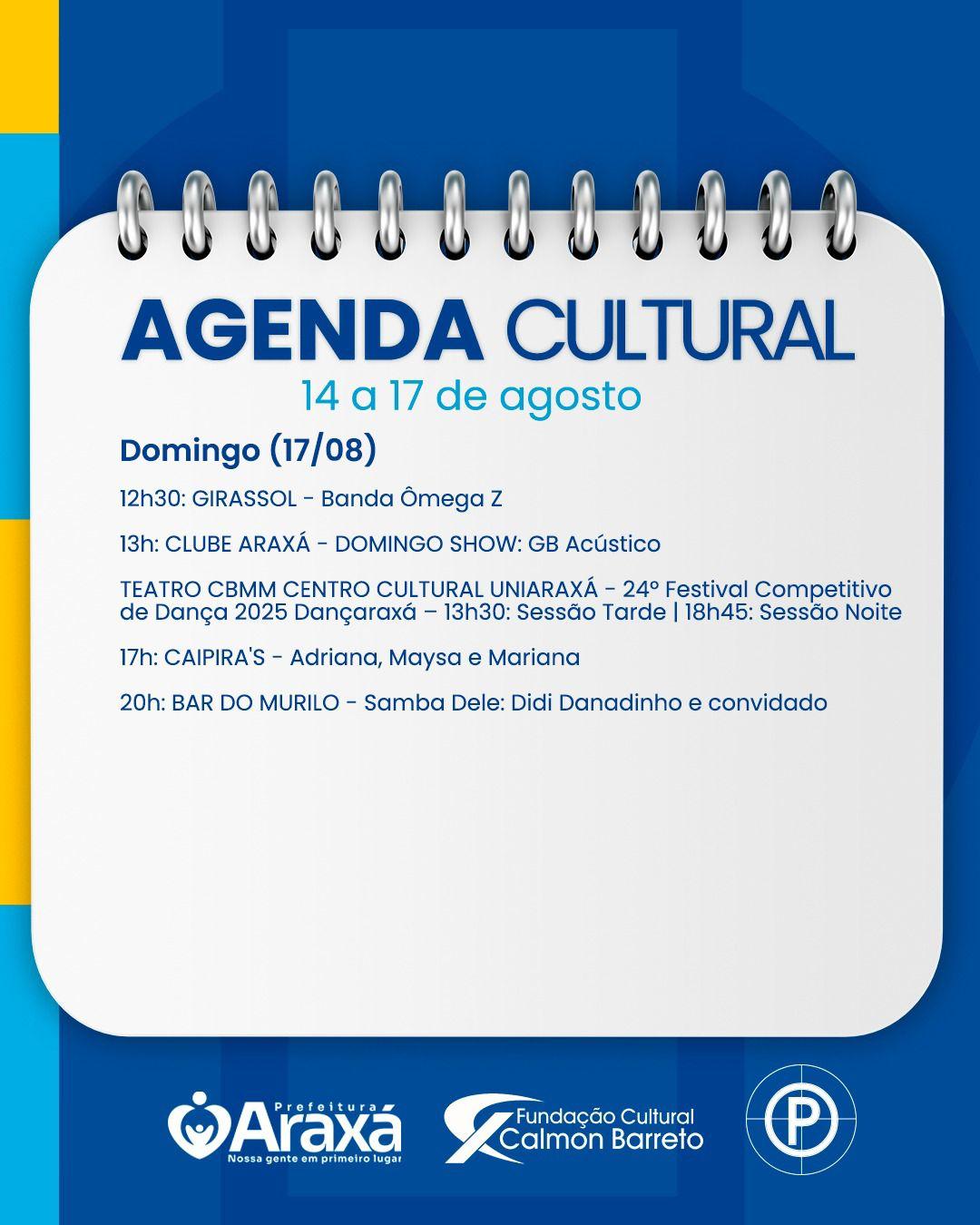 AGENDA CULTURAL
14 a 17 de agosto

Domingo (17/08)

12h30: GIRASSOL - Banda Ômega Z

13h: CLUBE ARAXÁ - DOMINGO SHOW: GB Acústico

TEATRO CBMM CENTRO CULTURAL UNIARAXÁ - 24º Festival Competitivo de Dança 2025 Dançaraxá – 13h30: Sessão Tarde | 18h45: Sessão Noite

17h: CAIPIRA'S - Adriana, Maysa e Mariana

20h: BAR DO MURILO - Samba Dele: Didi Danadinho e convidado

Prefeitura
Araxá
Nossa gente em primeiro lugar

Fundação Cultural
Calmon Barreto

P